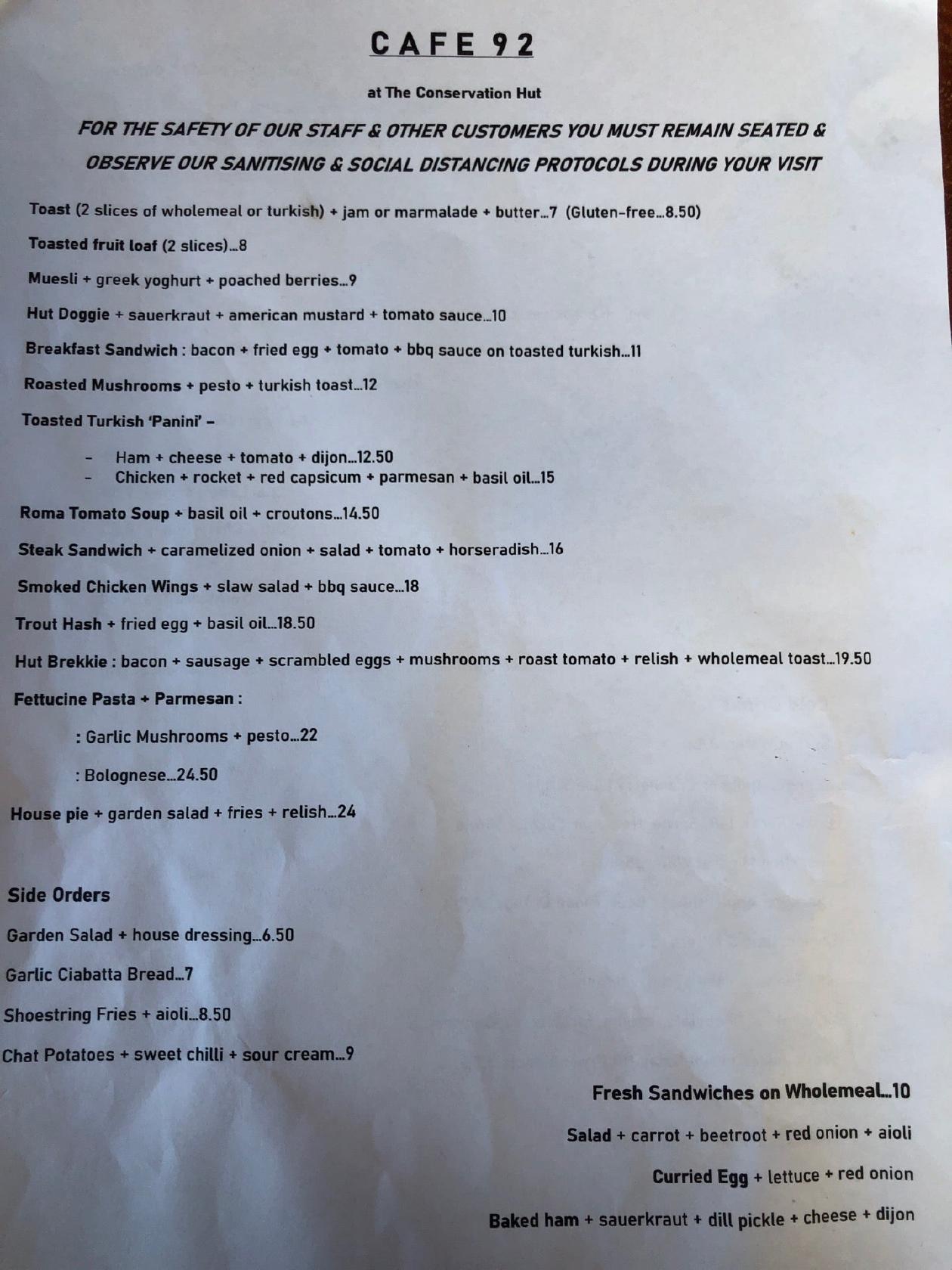 CAFE 92

at The Conservation Hut

FOR THE SAFETY OF OUR STAFF & OTHER CUSTOMERS YOU MUST REMAIN SEATED & OBSERVE OUR SANITISING & SOCIAL DISTANCING PROTOCOLS DURING YOUR VISIT

Toast (2 slices of wholemeal or turkish) + jam or marmalade + butter…7 (Gluten-free…8.50)

Toasted fruit loaf (2 slices)…8

Muesli + greek yoghurt + poached berries…9

Hut Doggie + sauerkraut + american mustard + tomato sauce…10

Breakfast Sandwich : bacon + fried egg + tomato + bbq sauce on toasted turkish…11

Roasted Mushrooms + pesto + turkish toast…12

Toasted Turkish 'Panini' –

- Ham + cheese + tomato + dijon…12.50
- Chicken + rocket + red capsicum + parmesan + basil oil…15

Roma Tomato Soup + basil oil + croutons…14.50

Steak Sandwich + caramelized onion + salad + tomato + horseradish…16

Smoked Chicken Wings + slaw salad + bbq sauce…18

Trout Hash + fried egg + basil oil…18.50

Hut Brekkie : bacon + sausage + scrambled eggs + mushrooms + roast tomato + relish + wholemeal toast…19.50

Fettucine Pasta + Parmesan :

: Garlic Mushrooms + pesto…22

: Bolognese…24.50

House pie + garden salad + fries + relish…24

Side Orders

Garden Salad + house dressing…6.50

Garlic Ciabatta Bread…7

Shoestring Fries + aioli…8.50

Chat Potatoes + sweet chilli + sour cream…9

Fresh Sandwiches on Wholemeal…10

Salad + carrot + beetroot + red onion + aioli

Curried Egg + lettuce + red onion

Baked ham + sauerkraut + dill pickle + cheese + dijon